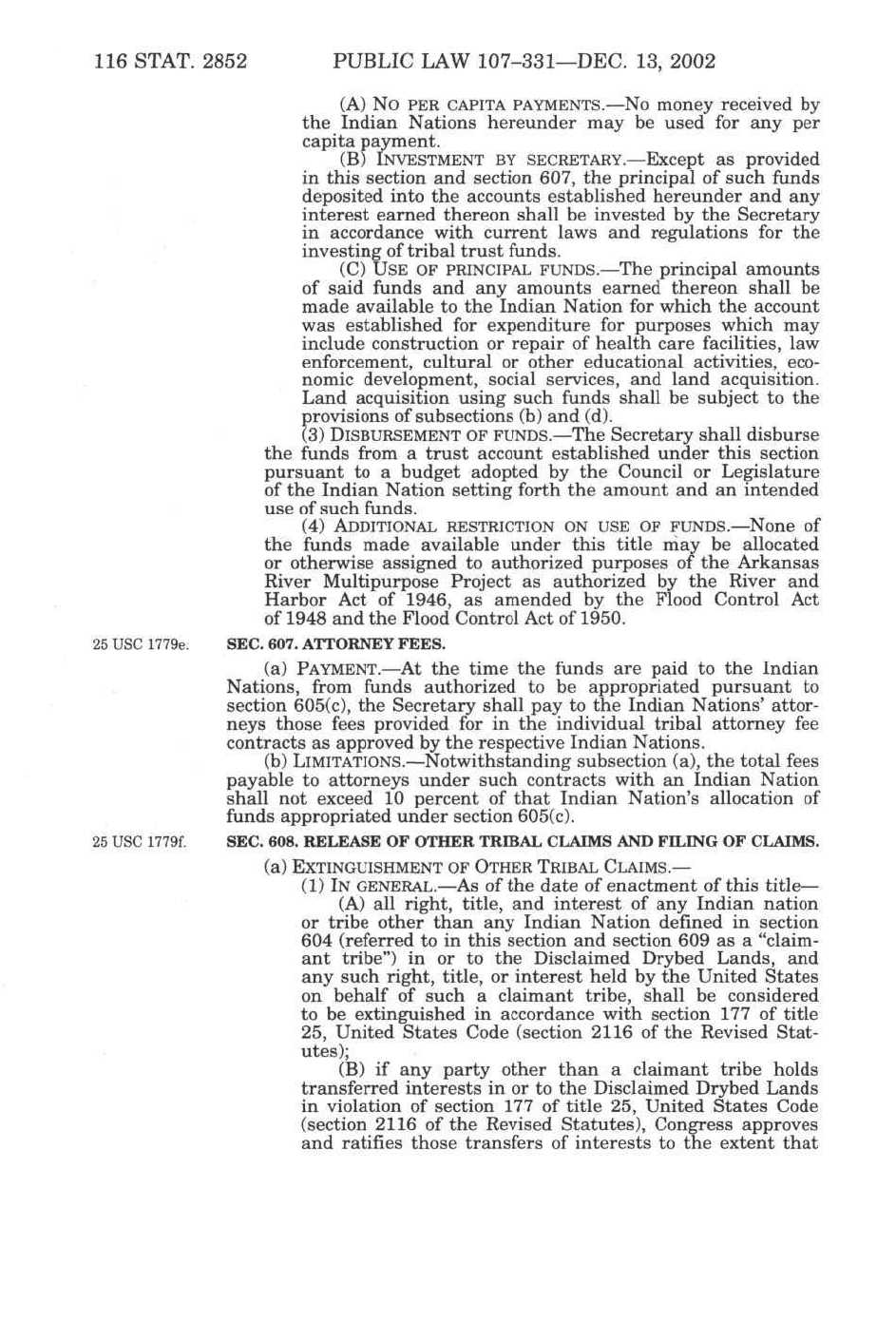 116 STAT. 2852 PUBLIC LAW 107–331—DEC. 13, 2002

(A) NO PER CAPITA PAYMENTS.—No money received by the Indian Nations hereunder may be used for any per capita payment.

(B) INVESTMENT BY SECRETARY.—Except as provided in this section and section 607, the principal of such funds deposited into the accounts established hereunder and any interest earned thereon shall be invested by the Secretary in accordance with current laws and regulations for the investing of tribal trust funds.

(C) USE OF PRINCIPAL FUNDS.—The principal amounts of said funds and any amounts earned thereon shall be made available to the Indian Nation for which the account was established for expenditure for purposes which may include construction or repair of health care facilities, law enforcement, cultural or other educational activities, economic development, social services, and land acquisition. Land acquisition using such funds shall be subject to the provisions of subsections (b) and (d).

(3) DISBURSEMENT OF FUNDS.—The Secretary shall disburse the funds from a trust account established under this section pursuant to a budget adopted by the Council or Legislature of the Indian Nation setting forth the amount and an intended use of such funds.

(4) ADDITIONAL RESTRICTION ON USE OF FUNDS.—None of the funds made available under this title may be allocated or otherwise assigned to authorized purposes of the Arkansas River Multipurpose Project as authorized by the River and Harbor Act of 1946, as amended by the Flood Control Act of 1948 and the Flood Control Act of 1950.

25 USC 1779e.

SEC. 607. ATTORNEY FEES.

(a) PAYMENT.—At the time the funds are paid to the Indian Nations, from funds authorized to be appropriated pursuant to section 605(c), the Secretary shall pay to the Indian Nations' attorneys those fees provided for in the individual tribal attorney fee contracts as approved by the respective Indian Nations.

(b) LIMITATIONS.—Notwithstanding subsection (a), the total fees payable to attorneys under such contracts with an Indian Nation shall not exceed 10 percent of that Indian Nation's allocation of funds appropriated under section 605(c).

25 USC 1779f.

SEC. 608. RELEASE OF OTHER TRIBAL CLAIMS AND FILING OF CLAIMS.

(a) EXTINGUISHMENT OF OTHER TRIBAL CLAIMS.—

(1) IN GENERAL.—As of the date of enactment of this title—

(A) all right, title, and interest of any Indian nation or tribe other than any Indian Nation defined in section 604 (referred to in this section and section 609 as a "claimant tribe") in or to the Disclaimed Drybed Lands, and any such right, title, or interest held by the United States on behalf of such a claimant tribe, shall be considered to be extinguished in accordance with section 177 of title 25, United States Code (section 2116 of the Revised Statutes);

(B) if any party other than a claimant tribe holds transferred interests in or to the Disclaimed Drybed Lands in violation of section 177 of title 25, United States Code (section 2116 of the Revised Statutes), Congress approves and ratifies those transfers of interests to the extent that